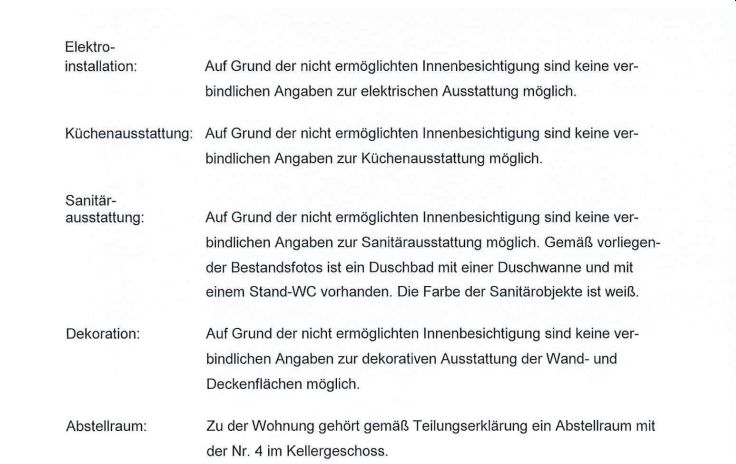 Elektroinstallation: Auf Grund der nicht ermöglichten Innenbesichtigung sind keine verbindlichen Angaben zur elektrischen Ausstattung möglich.

Küchenausstattung: Auf Grund der nicht ermöglichten Innenbesichtigung sind keine verbindlichen Angaben zur Küchenausstattung möglich.

Sanitärausstattung: Auf Grund der nicht ermöglichten Innenbesichtigung sind keine verbindlichen Angaben zur Sanitärausstattung möglich. Gemäß vorliegender Bestandsfotos ist ein Duschbad mit einer Duschwanne und mit einem Stand-WC vorhanden. Die Farbe der Sanitärobjekte ist weiß.

Dekoration: Auf Grund der nicht ermöglichten Innenbesichtigung sind keine verbindlichen Angaben zur dekorativen Ausstattung der Wand- und Deckenflächen möglich.

Abstellraum: Zu der Wohnung gehört gemäß Teilungserklärung ein Abstellraum mit der Nr. 4 im Kellergeschoss.